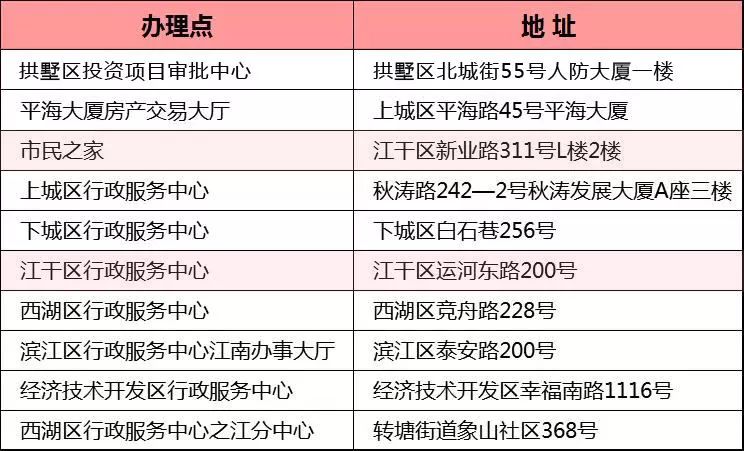 | 办理点 | 地 址 |
|---|---|
| 拱墅区投资项目审批中心 | 拱墅区北城街55号人防大厦一楼 |
| 平海大厦房产交易大厅 | 上城区平海路45号平海大厦 |
| 市民之家 | 江干区新业路311号L楼2楼 |
| 上城区行政服务中心 | 秋涛路242—2号秋涛发展大厦A座三楼 |
| 下城区行政服务中心 | 下城区白石巷256号 |
| 江干区行政服务中心 | 江干区运河东路200号 |
| 西湖区行政服务中心 | 西湖区竞舟路228号 |
| 滨江区行政服务中心江南办事大厅 | 滨江区泰安路200号 |
| 经济技术开发区行政服务中心 | 经济技术开发区幸福南路1116号 |
| 西湖区行政服务中心之江分中心 | 转塘街道象山社区368号 |